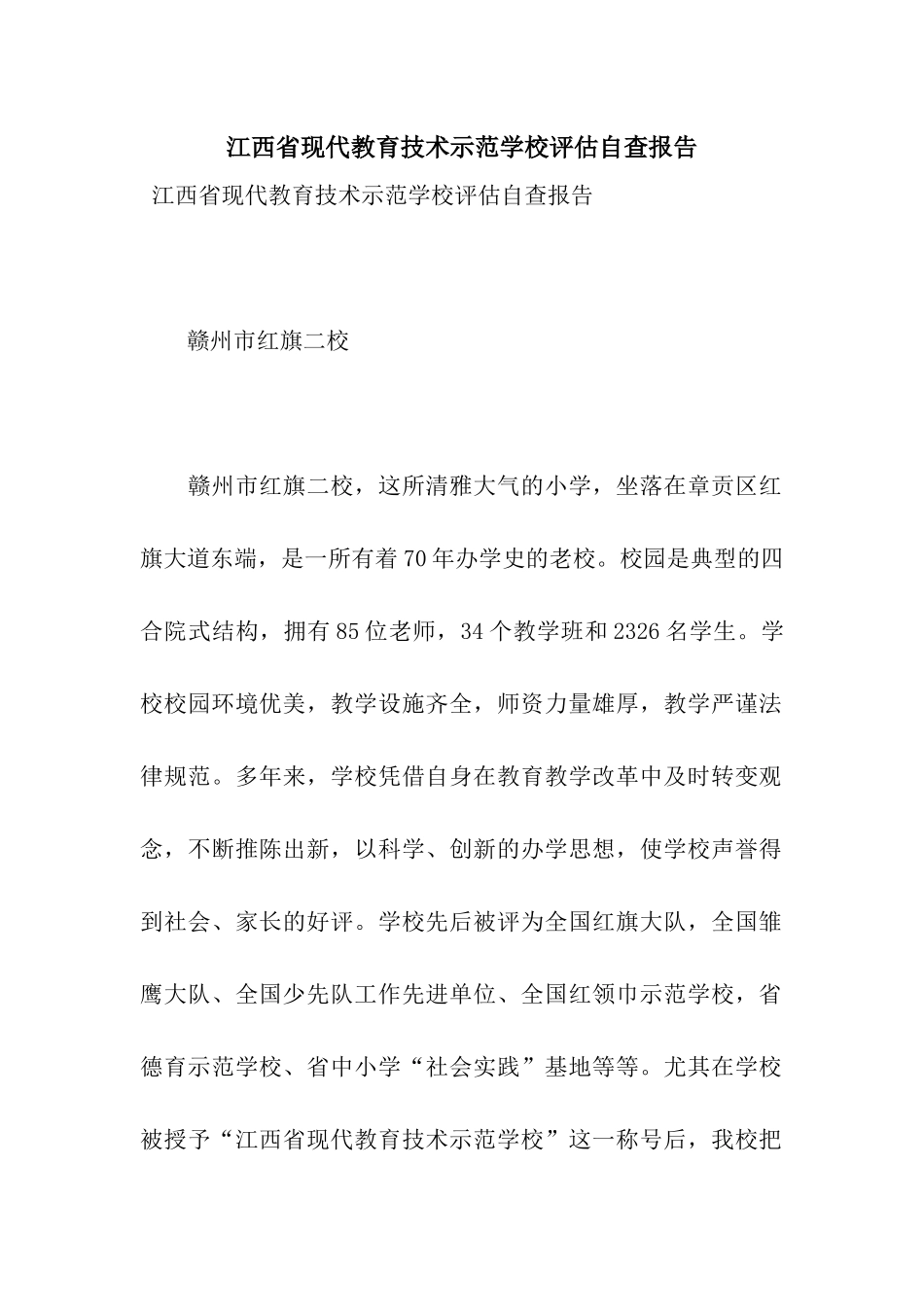 江西省现代教育技术示范学校评估自查报告

江西省现代教育技术示范学校评估自查报告

赣州市红旗二校

赣州市红旗二校，这所清雅大气的小学，坐落在章贡区红旗大道东端，是一所有着70年办学史的老校。校园是典型的四合院式结构，拥有85位老师，34个教学班和2326名学生。学校校园环境优美，教学设施齐全，师资力量雄厚，教学严谨法律规范。多年来，学校凭借自身在教育教学改革中及时转变观念，不断推陈出新，以科学、创新的办学思想，使学校声誉得到社会、家长的好评。学校先后被评为全国红旗大队，全国雏鹰大队、全国少先队工作先进单位、全国红领巾示范学校，省德育示范学校、省中小学“社会实践”基地等等。尤其在学校被授予“江西省现代教育技术示范学校”这一称号后，我校把